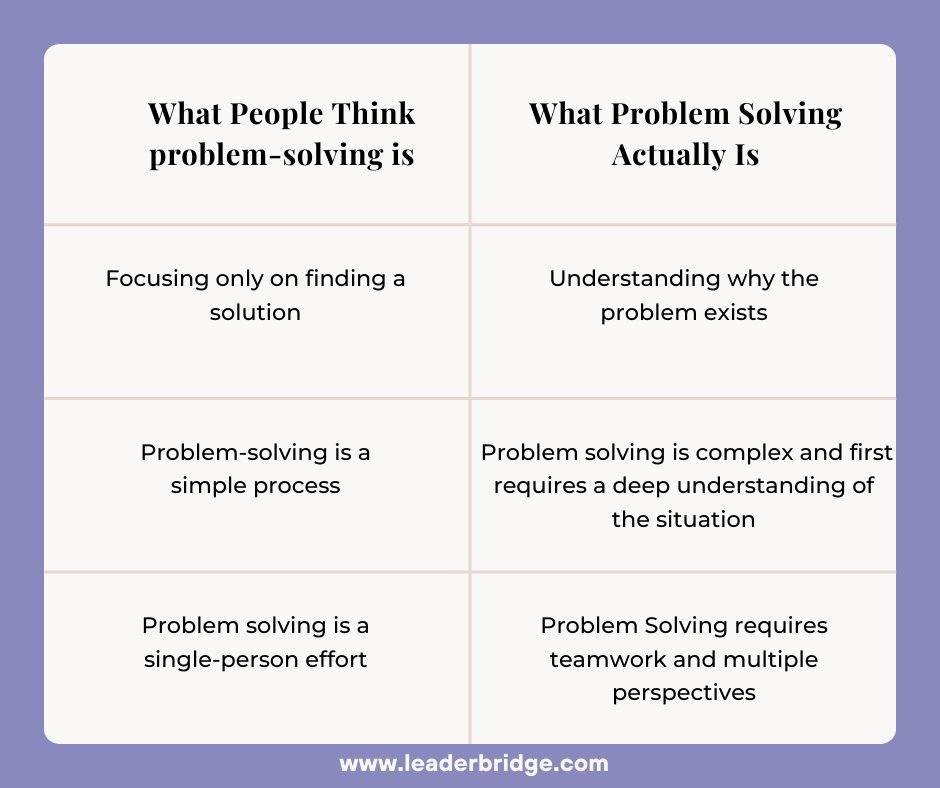 | What People Think problem-solving is | What Problem Solving Actually Is |
|---|---|
| Focusing only on finding a solution | Understanding why the problem exists |
| Problem-solving is a simple process | Problem solving is complex and first requires a deep understanding of the situation |
| Problem solving is a single-person effort | Problem Solving requires teamwork and multiple perspectives |

www.leaderbridge.com